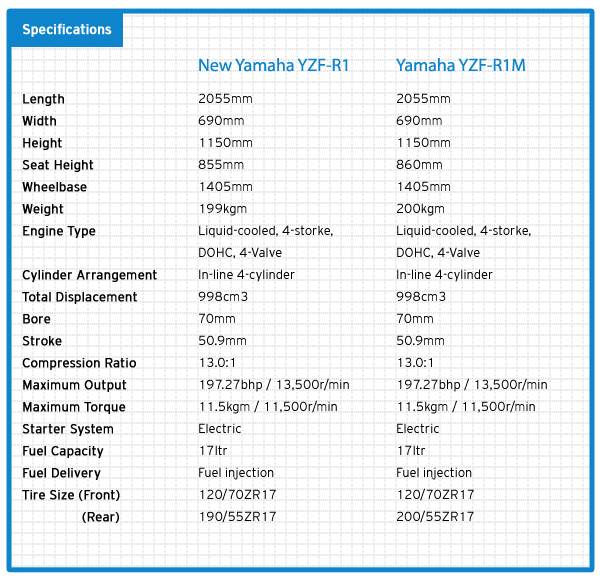 Specifications

| | New Yamaha YZF-R1 | Yamaha YZF-R1M |
|---|---|---|
| Length | 2055mm | 2055mm |
| Width | 690mm | 690mm |
| Height | 1150mm | 1150mm |
| Seat Height | 855mm | 860mm |
| Wheelbase | 1405mm | 1405mm |
| Weight | 199kgm | 200kgm |
| Engine Type | Liquid-cooled, 4-storke, DOHC, 4-Valve | Liquid-cooled, 4-storke, DOHC, 4-Valve |
| Cylinder Arrangement | In-line 4-cylinder | In-line 4-cylinder |
| Total Displacement | 998cm3 | 998cm3 |
| Bore | 70mm | 70mm |
| Stroke | 50.9mm | 50.9mm |
| Compression Ratio | 13.0:1 | 13.0:1 |
| Maximum Output | 197.27bhp / 13,500r/min | 197.27bhp / 13,500r/min |
| Maximum Torque | 11.5kgm / 11,500r/min | 11.5kgm / 11,500r/min |
| Starter System | Electric | Electric |
| Fuel Capacity | 17ltr | 17ltr |
| Fuel Delivery | Fuel injection | Fuel injection |
| Tire Size (Front) | 120/70ZR17 | 120/70ZR17 |
| (Rear) | 190/55ZR17 | 200/55ZR17 |